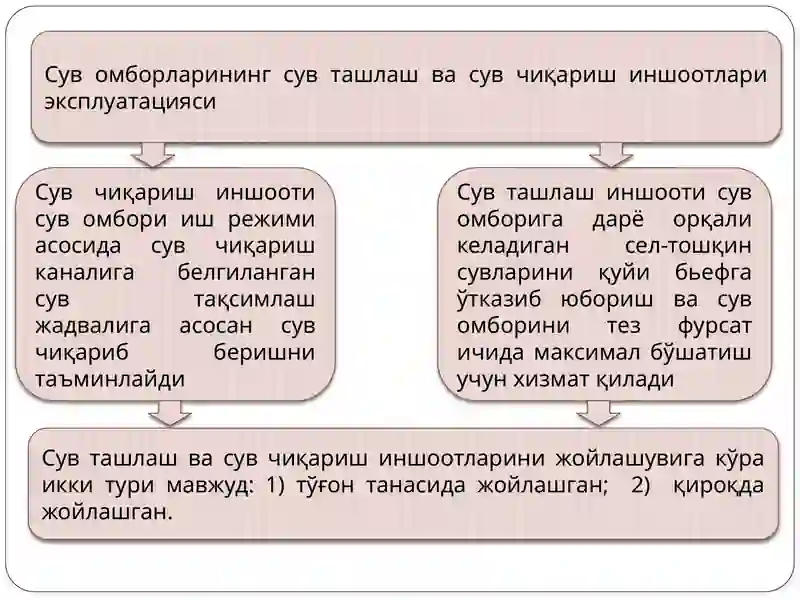 Сув омборларининг сув ташлаш ва сув чиқариш иншоотлари эксплуатацияси

Сув чиқариш иншооти сув омбори иш режими асосида сув чиқариш каналига белгиланган сув тақсимлаш жадвалига асосан сув чиқариб беришни таъминлайди

Сув ташлаш иншооти сув омборига дарё орқали келадиган сел-тошқин сувларини қуйи бьефга ўтказиб юбориш ва сув омборини тез фурсат ичида максимал бўшатиш учун хизмат қилади

Сув ташлаш ва сув чиқариш иншоотларини жойлашувига кўра икки тури мавжуд: 1) тўғон танасида жойлашган; 2) қироқда жойлашган.